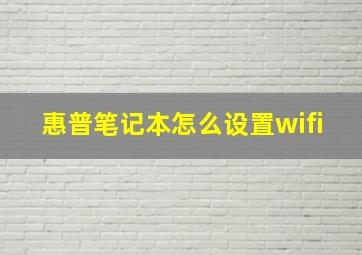 惠普笔记本怎么设置wifi